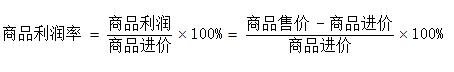 $商品利润率 = \frac{商品利润}{商品进价} \times 100\% = \frac{商品售价 - 商品进价}{商品进价} \times 100\%$